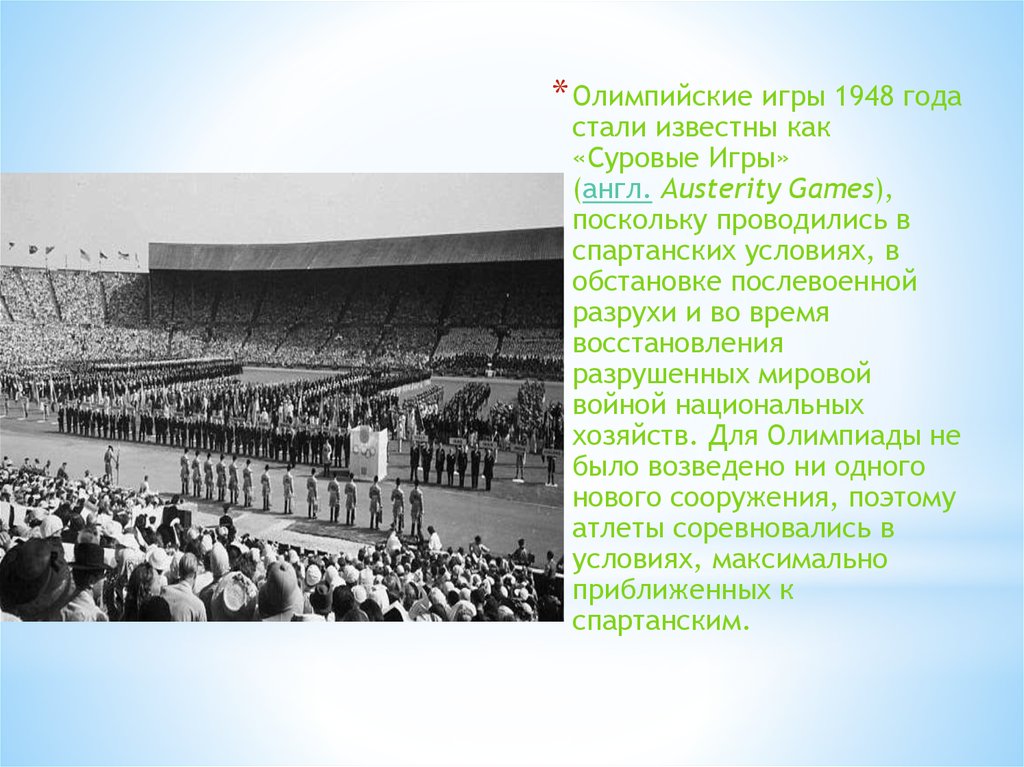 * Олимпийские игры 1948 года стали известны как «Суровые Игры» (англ. Austerity Games), поскольку проводились в спартанских условиях, в обстановке послевоенной разрухи и во время восстановления разрушенных мировой войной национальных хозяйств. Для Олимпиады не было возведено ни одного нового сооружения, поэтому атлеты соревновались в условиях, максимально приближенных к спартанским.